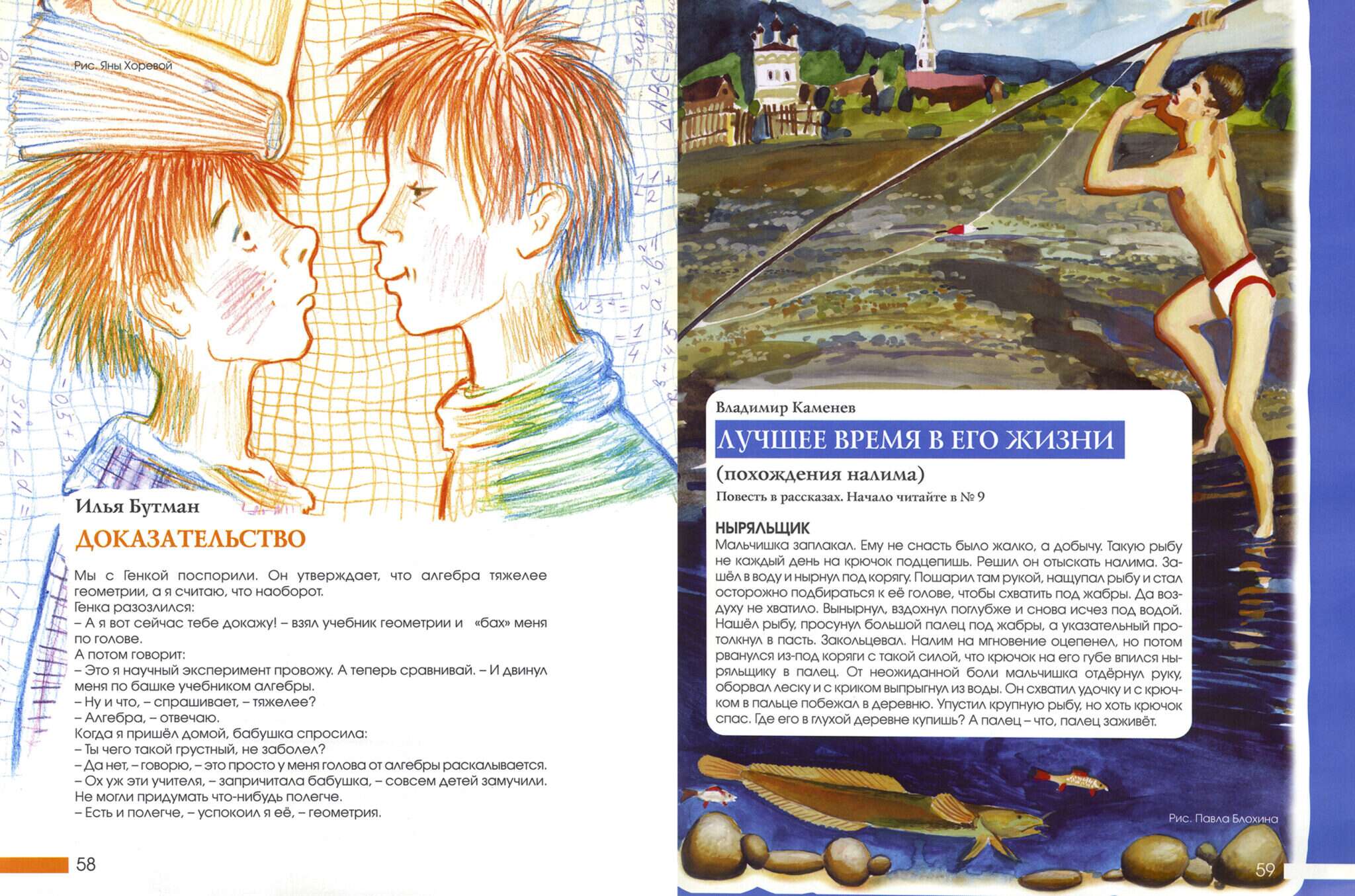 Рис. Яны Хоревой

Илья Бутман

ДОКАЗАТЕЛЬСТВО

Мы с Генкой поспорили. Он утверждает, что алгебра тяжелее геометрии, а я считаю, что наоборот.
Генка разозлился:
– А я вот сейчас тебе докажу! – взял учебник геометрии и «бах» меня по голове.
А потом говорит:
– Это я научный эксперимент провожу. А теперь сравнивай. – И двинул меня по башке учебником алгебры.
– Ну и что, – спрашивает, – тяжелее?
– Алгебра, – отвечаю.
Когда я пришёл домой, бабушка спросила:
– Ты чего такой грустный, не заболел?
– Да нет, – говорю, – это просто у меня голова от алгебры раскалывается.
– Ох уж эти учителя, – запричитала бабушка, – совсем детей замучили. Не могли придумать что-нибудь полегче.
– Есть и полегче, – успокоил я её, – геометрия.

58

Владимир Каменев

ЛУЧШЕЕ ВРЕМЯ В ЕГО ЖИЗНИ

(похождения налима)

Повесть в рассказах. Начало читайте в № 9

НЫРЯЛЬЩИК

Мальчишка заплакал. Ему не снасть было жалко, а добычу. Такую рыбу не каждый день на крючок подцепишь. Решил он отыскать налима. Зашёл в воду и нырнул под корягу. Пошарил там рукой, нащупал рыбу и стал осторожно подбираться к её голове, чтобы схватить под жабры. Да воздуху не хватило. Вынырнул, вздохнул поглубже и снова исчез под водой. Нашёл рыбу, просунул большой палец под жабры, а указательный протолкнул в пасть. Закольцевал. Налим на мгновение оцепенел, но потом рванулся из-под коряги с такой силой, что крючок на его губе впился ныряльщику в палец. От неожиданной боли мальчишка отдёрнул руку, оборвал леску и с криком выпрыгнул из воды. Он схватил удочку и с крючком в пальце побежал в деревню. Упустил крупную рыбу, но хоть крючок спас. Где его в глухой деревне купишь? А палец – что, палец заживёт.

Рис. Павла Блохина

59